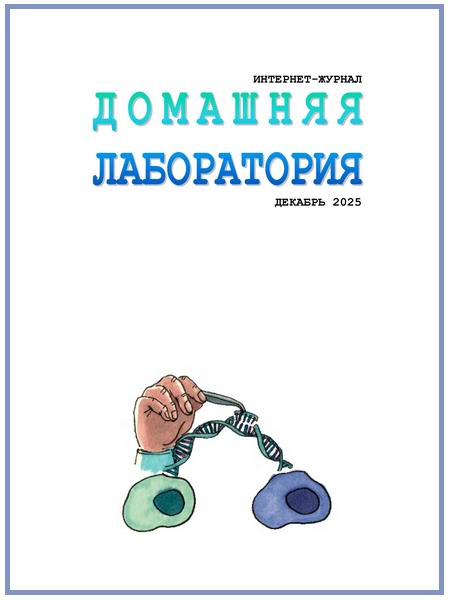 ИНТЕРНЕТ-ЖУРНАЛ
ДОМАШНЯЯ
ЛАБОРАТОРИЯ
ДЕКАБРЬ 2025